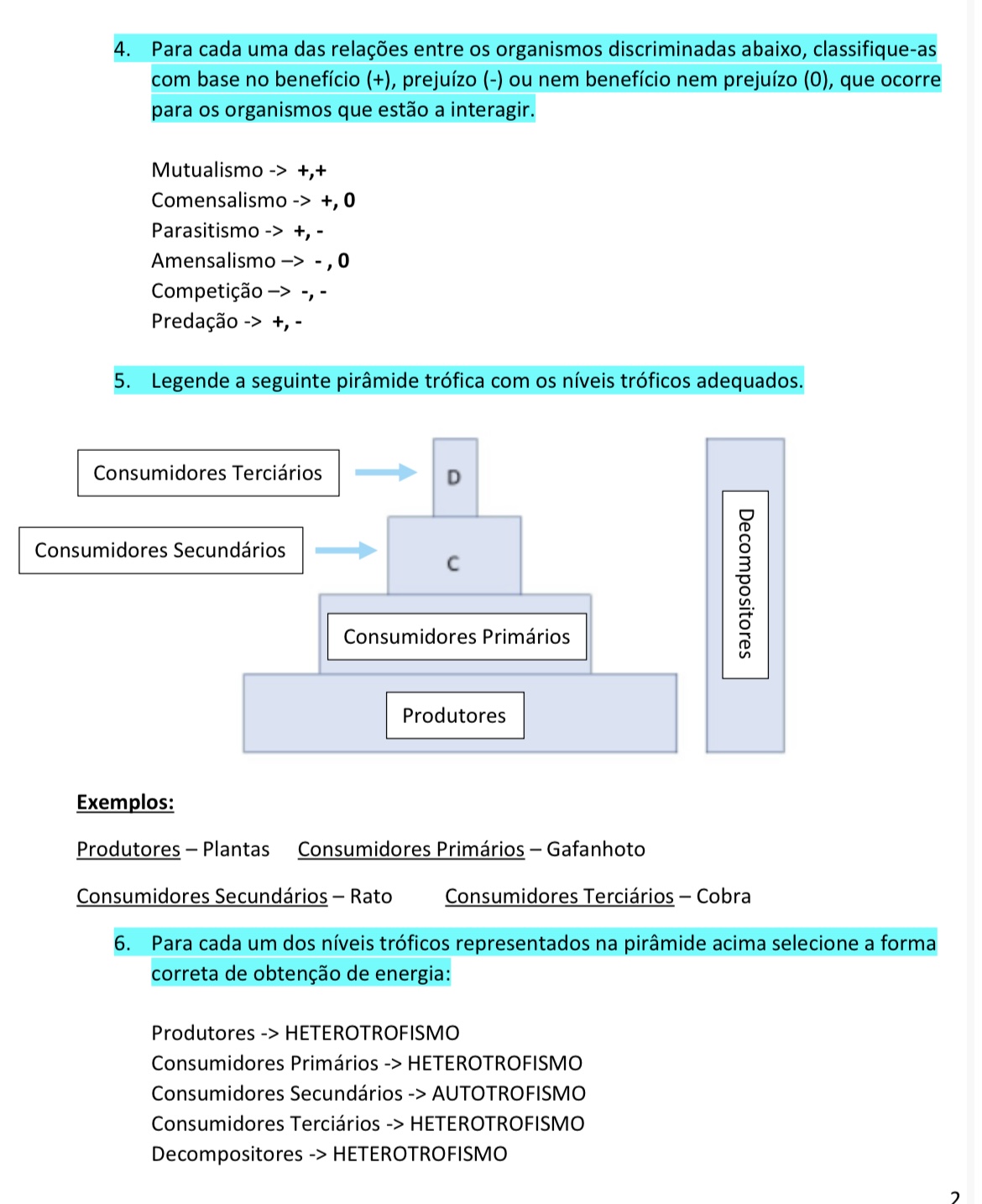 4. Para cada uma das relações entre os organismos discriminadas abaixo, classifique-as com base no benefício (+), prejuízo (-) ou nem benefício nem prejuízo (0), que ocorre para os organismos que estão a interagir.

Mutualismo -> +,+
Comensalismo -> +, 0
Parasitismo -> +, -
Amensalismo –> - , 0
Competição –> -, -
Predação -> +, -

5. Legende a seguinte pirâmide trófica com os níveis tróficos adequados.

Consumidores Terciários
D
Consumidores Secundários
C
Consumidores Primários
Produtores
Decompositores

Exemplos:

Produtores – Plantas Consumidores Primários – Gafanhoto

Consumidores Secundários – Rato Consumidores Terciários – Cobra

6. Para cada um dos níveis tróficos representados na pirâmide acima selecione a forma correta de obtenção de energia:

Produtores -> HETEROTROFISMO
Consumidores Primários -> HETEROTROFISMO
Consumidores Secundários -> AUTOTROFISMO
Consumidores Terciários -> HETEROTROFISMO
Decompositores -> HETEROTROFISMO

2